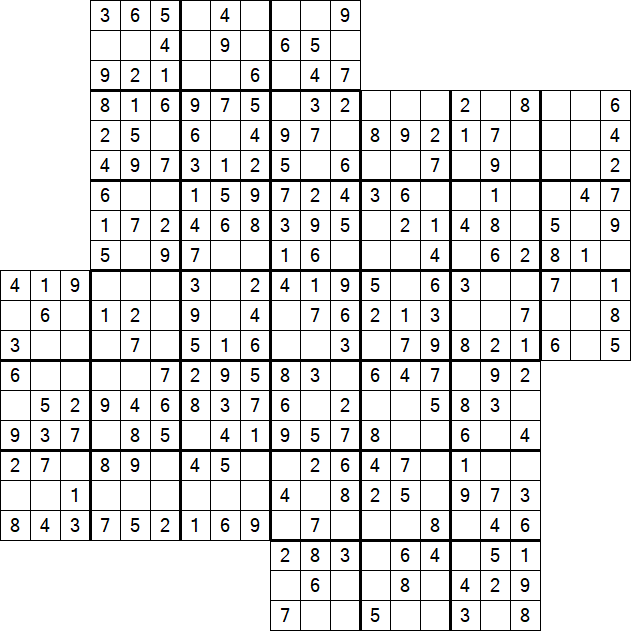 3 6 5 4 9
4 9 6 5
9 2 1 6 4 7
8 1 6 9 7 5 3 2 2 8 6
2 5 6 4 9 7 8 9 2 1 7 4
4 9 7 3 1 2 5 6 7 9 2
6 1 5 9 7 2 4 3 6 1 4 7
1 7 2 4 6 8 3 9 5 2 1 4 8 5 9
5 9 7 1 6 4 6 2 8 1
4 1 9 3 2 4 1 9 5 6 3 7 1
6 1 2 9 4 7 6 2 1 3 7 8
3 7 5 1 6 3 7 9 8 2 1 6 5
6 7 2 9 5 8 3 6 4 7 9 2
5 2 9 4 6 8 3 7 6 2 5 8 3
9 3 7 8 5 4 1 9 5 7 8 6 4
2 7 8 9 4 5 2 6 4 7 1
1 4 8 2 5 9 7 3
8 4 3 7 5 2 1 6 9 7 8 4 6
2 8 3 6 4 5 1
6 8 4 2 9
7 5 3 8